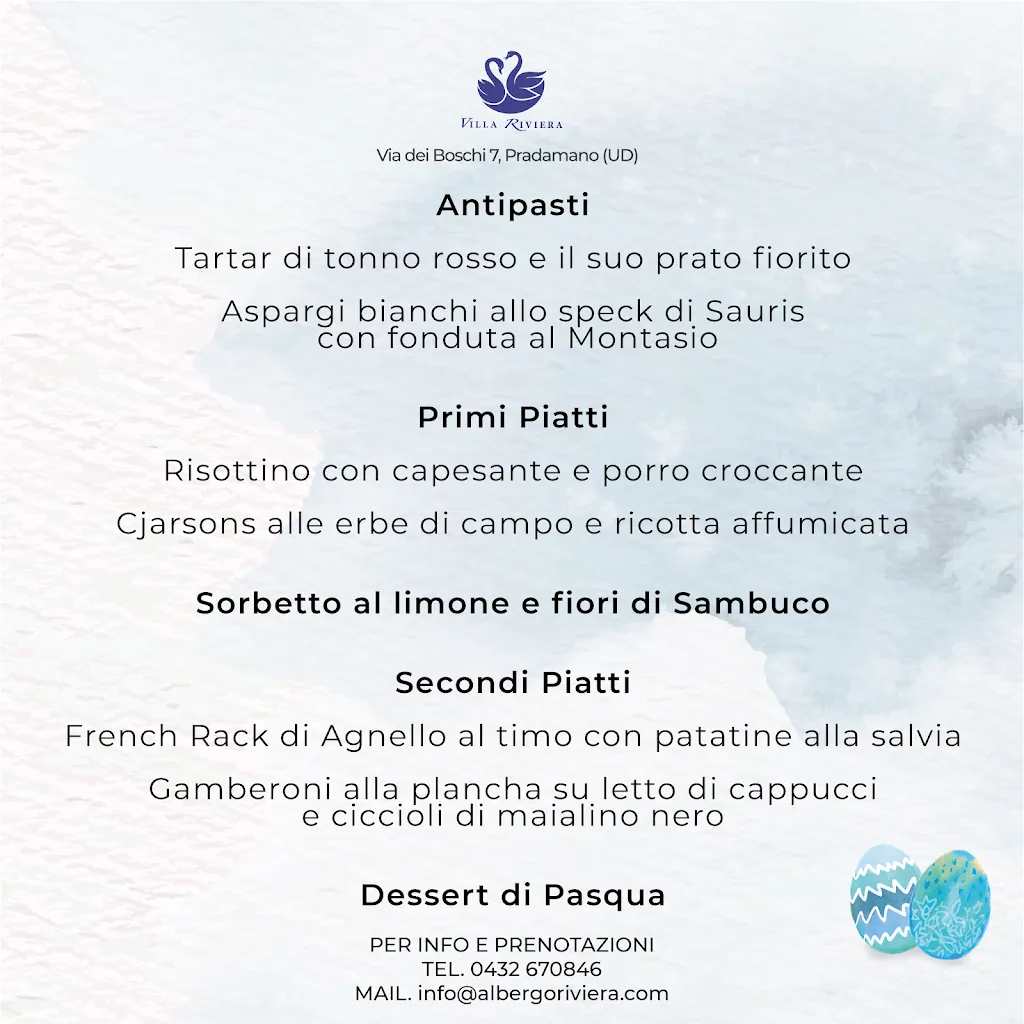 VILLA RIVIERA

Via dei Boschi 7, Pradamano (UD)

Antipasti

Tartar di tonno rosso e il suo prato fiorito

Aspargi bianchi allo speck di Sauris con fonduta al Montasio

Primi Piatti

Risottino con capesante e porro croccante

Cjarsons alle erbe di campo e ricotta affumicata

Sorbetto al limone e fiori di Sambuco

Secondi Piatti

French Rack di Agnello al timo con patatine alla salvia

Gamberoni alla plancha su letto di cappucci e ciccioli di maialino nero

Dessert di Pasqua

PER INFO E PRENOTAZIONI
TEL. 0432 670846
MAIL. info@albergoriviera.com